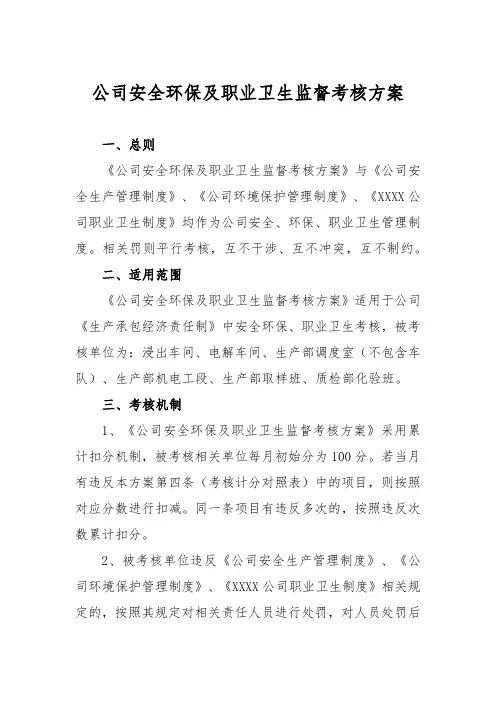 公司安全环保及职业卫生监督考核方案

一、总则

《公司安全环保及职业卫生监督考核方案》与《公司安全生产管理制度》、《公司环境保护管理制度》、《XXXX公司职业卫生制度》均作为公司安全、环保、职业卫生管理制度。相关罚则平行考核，互不干涉、互不冲突，互不制约。

二、适用范围

《公司安全环保及职业卫生监督考核方案》适用于公司《生产承包经济责任制》中安全环保、职业卫生考核，被考核单位为：浸出车间、电解车间、生产部调度室（不包含车队）、生产部机电工段、生产部取样班、质检部化验班。

三、考核机制

1、《公司安全环保及职业卫生监督考核方案》采用累计扣分机制，被考核相关单位每月初始分为100分。若当月有违反本方案第四条（考核计分对照表）中的项目，则按照对应分数进行扣减。同一条项目有违反多次的，按照违反次数累计扣分。

2、被考核单位违反《公司安全生产管理制度》、《公司环境保护管理制度》、《XXXX公司职业卫生制度》相关规定的，按照其规定对相关责任人员进行处罚，对人员处罚后